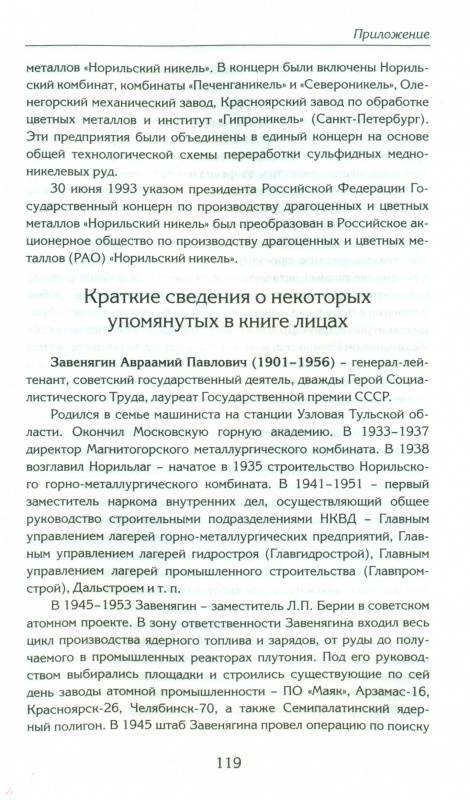 Приложение

металлов «Норильский никель». В концерн были включены Норильский комбинат, комбинаты «Печенганикель» и «Североникель», Оленегорский механический завод, Красноярский завод по обработке цветных металлов и институт «Гипроникель» (Санкт-Петербург). Эти предприятия были объединены в единый концерн на основе общей технологической схемы переработки сульфидных медно-никелевых руд.

30 июня 1993 указом президента Российской Федерации Государственный концерн по производству драгоценных и цветных металлов «Норильский никель» был преобразован в Российское акционерное общество по производству драгоценных и цветных металлов (РАО) «Норильский никель».

Краткие сведения о некоторых упомянутых в книге лицах

Завенягин Авраамий Павлович (1901–1956) – генерал-лейтенант, советский государственный деятель, дважды Герой Социалистического Труда, лауреат Государственной премии СССР.

Родился в семье машиниста на станции Узловая Тульской области. Окончил Московскую горную академию. В 1933–1937 директор Магнитогорского металлургического комбината. В 1938 возглавил Норильлаг – начатое в 1935 строительство Норильского горно-металлургического комбината. В 1941–1951 – первый заместитель наркома внутренних дел, осуществляющий общее руководство строительными подразделениями НКВД – Главным управлением лагерей горно-металлургических предприятий, Главным управлением лагерей гидростроя (Главгидрострой), Главным управлением лагерей промышленного строительства (Главпромстрой), Дальстроем и т. п.

В 1945–1953 Завенягин – заместитель Л.П. Берии в советском атомном проекте. В зону ответственности Завенягина входил весь цикл производства ядерного топлива и зарядов, от руды до получаемого в промышленных реакторах плутония. Под его руководством выбирались площадки и строились существующие по сей день заводы атомной промышленности – ПО «Маяк», Арзамас-16, Красноярск-26, Челябинск-70, а также Семипалатинский ядерный полигон. В 1945 штаб Завенягина провел операцию по поиску

119